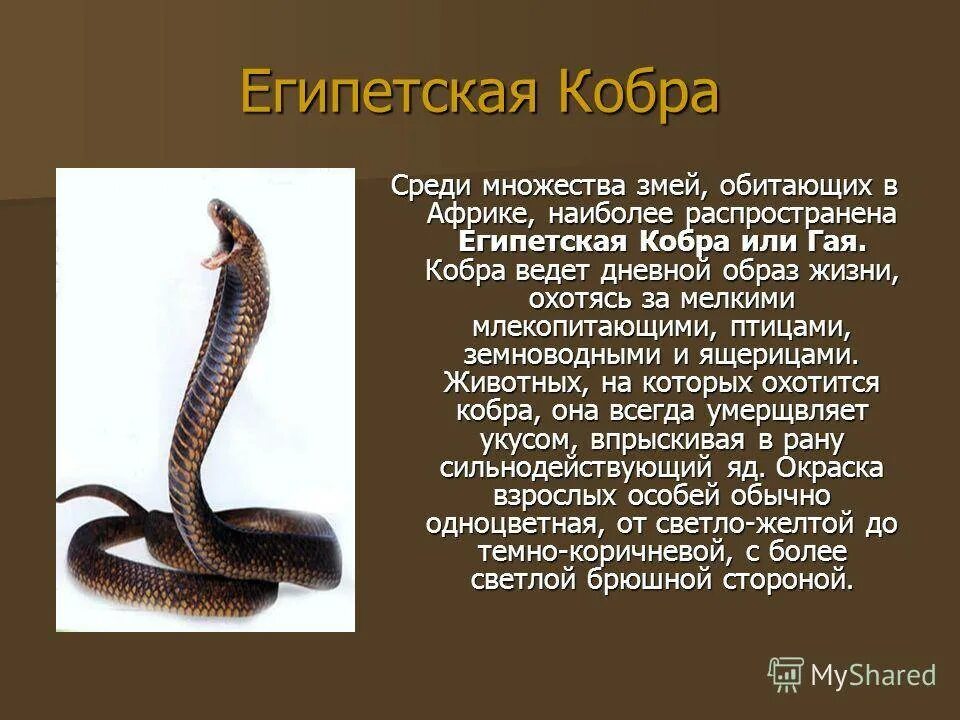 Египетская Кобра

Среди множества змей, обитающих в Африке, наиболее распространена Египетская Кобра или Гая. Кобра ведет дневной образ жизни, охотясь за мелкими млекопитающими, птицами, земноводными и ящерицами. Животных, на которых охотится кобра, она всегда умерщвляет укусом, впрыскивая в рану сильнодействующий яд. Окраска взрослых особей обычно одноцветная, от светло-желтой до темно-коричневой, с более светлой брюшной стороной.

MyShared